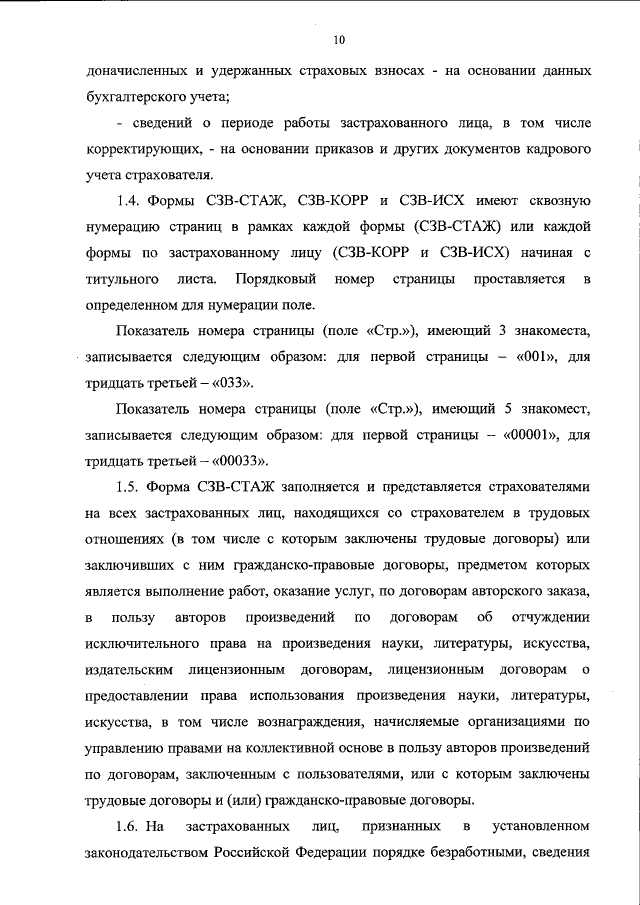 10

доначисленных и удержанных страховых взносах - на основании данных бухгалтерского учета;

- сведений о периоде работы застрахованного лица, в том числе корректирующих, - на основании приказов и других документов кадрового учета страхователя.

1.4. Формы СЗВ-СТАЖ, СЗВ-КОРР и СЗВ-ИСХ имеют сквозную нумерацию страниц в рамках каждой формы (СЗВ-СТАЖ) или каждой формы по застрахованному лицу (СЗВ-КОРР и СЗВ-ИСХ) начиная с титульного листа. Порядковый номер страницы проставляется в определенном для нумерации поле.

Показатель номера страницы (поле «Стр.»), имеющий 3 знакоместа, записывается следующим образом: для первой страницы – «001», для тридцать третьей – «033».

Показатель номера страницы (поле «Стр.»), имеющий 5 знакомест, записывается следующим образом: для первой страницы – «00001», для тридцать третьей – «00033».

1.5. Форма СЗВ-СТАЖ заполняется и представляется страхователями на всех застрахованных лиц, находящихся со страхователем в трудовых отношениях (в том числе с которым заключены трудовые договоры) или заключивших с ним гражданско-правовые договоры, предметом которых является выполнение работ, оказание услуг, по договорам авторского заказа, в пользу авторов произведений по договорам об отчуждении исключительного права на произведения науки, литературы, искусства, издательским лицензионным договорам, лицензионным договорам о предоставлении права использования произведения науки, литературы, искусства, в том числе вознаграждения, начисляемые организациями по управлению правами на коллективной основе в пользу авторов произведений по договорам, заключенным с пользователями, или с которым заключены трудовые договоры и (или) гражданско-правовые договоры.

1.6. На застрахованных лиц, признанных в установленном законодательством Российской Федерации порядке безработными, сведения